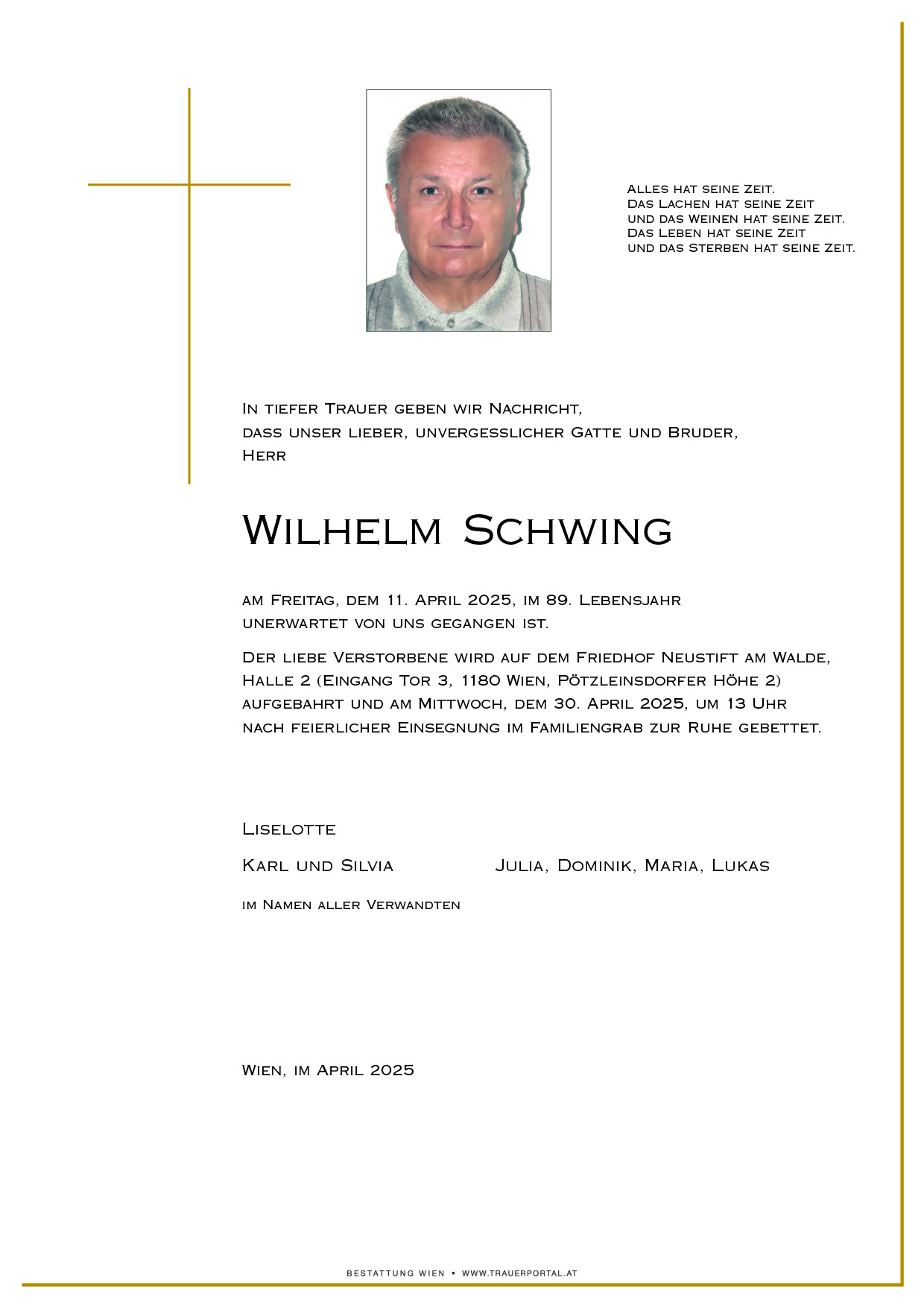 Alles hat seine Zeit.
Das Lachen hat seine Zeit
und das Weinen hat seine Zeit.
Das Leben hat seine Zeit
und das Sterben hat seine Zeit.

In tiefer Trauer geben wir Nachricht,
dass unser lieber, unvergesslicher Gatte und Bruder,
Herr

Wilhelm Schwing

am Freitag, dem 11. April 2025, im 89. Lebensjahr
unerwartet von uns gegangen ist.

Der liebe Verstorbene wird auf dem Friedhof Neustift am Walde, Halle 2 (Eingang Tor 3, 1180 Wien, Pötzleinsdorfer Höhe 2) aufgebahrt und am Mittwoch, dem 30. April 2025, um 13 Uhr nach feierlicher Einsegnung im Familiengrab zur Ruhe gebettet.

Liselotte

Karl und Silvia

Julia, Dominik, Maria, Lukas

im Namen aller Verwandten

Wien, im April 2025

BESTATTUNG WIEN • WWW.TRAUERPORTAL.AT